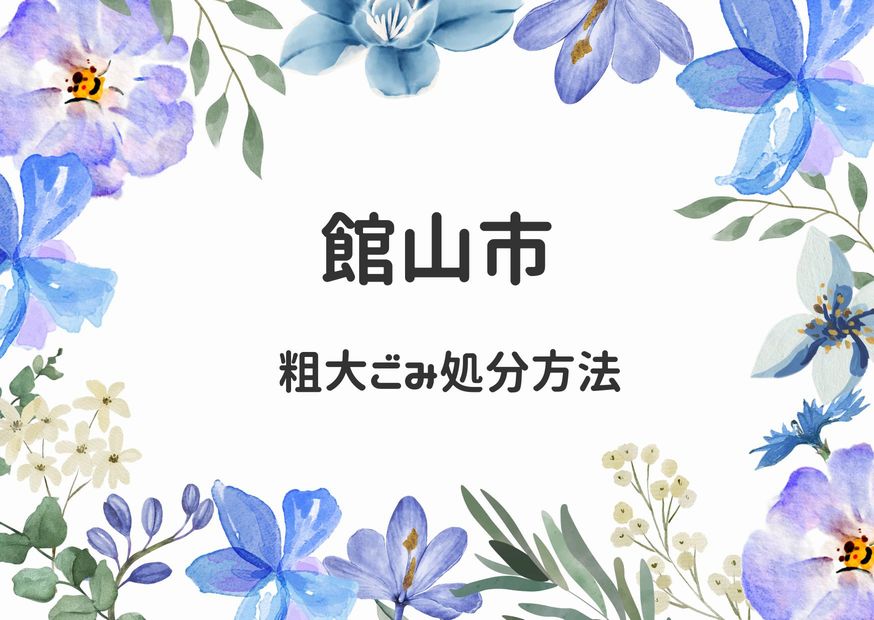 館山市

粗大ごみ処分方法